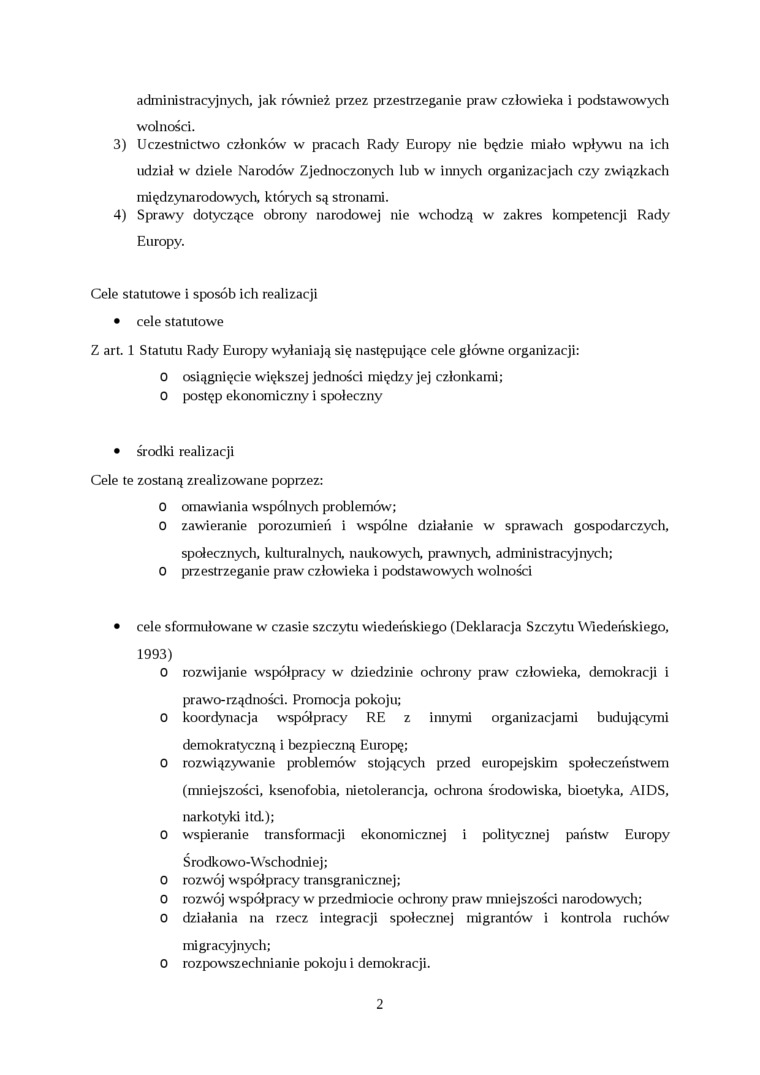 administracyjnych, jak również przez przestrzeganie praw człowieka i podstawowych wolności.
3) Uczestnictwo członków w pracach Rady Europy nie będzie miało wpływu na ich udział w dziele Narodów Zjednoczonych lub w innych organizacjach czy związkach międzynarodowych, których są stronami.
4) Sprawy dotyczące obrony narodowej nie wchodzą w zakres kompetencji Rady Europy.

Cele statutowe i sposób ich realizacji
• cele statutowe
Z art. 1 Statutu Rady Europy wyłaniają się następujące cele główne organizacji:
o osiągnięcie większej jedności między jej członkami;
o postęp ekonomiczny i społeczny

• środki realizacji
Cele te zostaną zrealizowane poprzez:
o omawiania wspólnych problemów;
o zawieranie porozumień i wspólne działanie w sprawach gospodarczych, społecznych, kulturalnych, naukowych, prawnych, administracyjnych;
o przestrzeganie praw człowieka i podstawowych wolności

• cele sformułowane w czasie szczytu wiedeńskiego (Deklaracja Szczytu Wiedeńskiego, 1993)
o rozwijanie współpracy w dziedzinie ochrony praw człowieka, demokracji i prawo-rządności. Promocja pokoju;
o koordynacja współpracy RE z innymi organizacjami budującymi demokratyczną i bezpieczną Europę;
o rozwiązywanie problemów stojących przed europejskim społeczeństwem (mniejszości, ksenofobia, nietolerancja, ochrona środowiska, bioetyka, AIDS, narkotyki itd.);
o wspieranie transformacji ekonomicznej i politycznej państw Europy Środkowo-Wschodniej;
o rozwój współpracy transgranicznej;
o rozwój współpracy w przedmiocie ochrony praw mniejszości narodowych;
o działania na rzecz integracji społecznej migrantów i kontrola ruchów migracyjnych;
o rozpowszechnianie pokoju i demokracji.

2